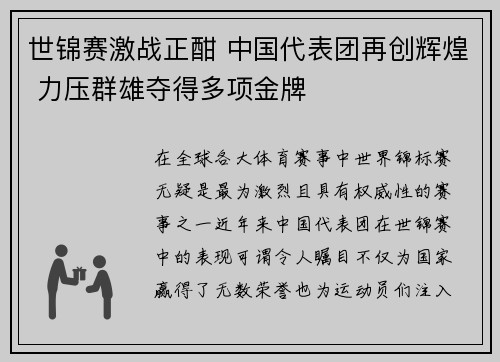 世锦赛激战正酣 中国代表团再创辉煌 力压群雄夺得多项金牌

在全球各大体育赛事中世界锦标赛无疑是最为激烈且具有权威性的赛事之一近年来中国代表团在世锦赛中的表现可谓令人瞩目不仅为国家赢得了无数荣誉也为运动员们注入